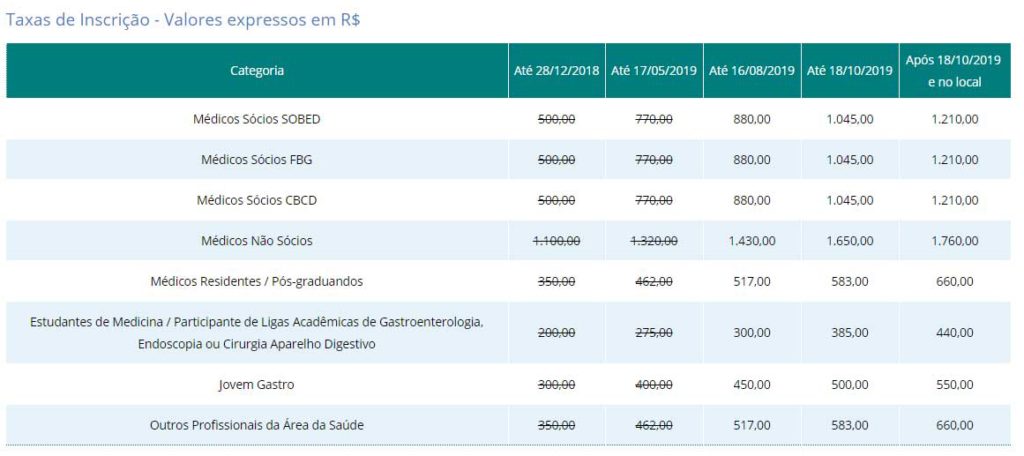 Taxas de Inscrição - Valores expressos em R$

| Categoria | Até 28/12/2018 | Até 17/05/2019 | Até 16/08/2019 | Até 18/10/2019 | Após 18/10/2019 e no local |
|---|---|---|---|---|---|
| Médicos Sócios SOBED | 500,00 | 770,00 | 880,00 | 1.045,00 | 1.210,00 |
| Médicos Sócios FBG | 500,00 | 770,00 | 880,00 | 1.045,00 | 1.210,00 |
| Médicos Sócios CBCD | 500,00 | 770,00 | 880,00 | 1.045,00 | 1.210,00 |
| Médicos Não Sócios | 1.100,00 | 1.320,00 | 1.430,00 | 1.650,00 | 1.760,00 |
| Médicos Residentes / Pós-graduandos | 350,00 | 462,00 | 517,00 | 583,00 | 660,00 |
| Estudantes de Medicina / Participante de Ligas Acadêmicas de Gastroenterologia, Endoscopia ou Cirurgia Aparelho Digestivo | 200,00 | 275,00 | 300,00 | 385,00 | 440,00 |
| Jovem Gastro | 300,00 | 400,00 | 450,00 | 500,00 | 550,00 |
| Outros Profissionais da Área da Saúde | 350,00 | 462,00 | 517,00 | 583,00 | 660,00 |